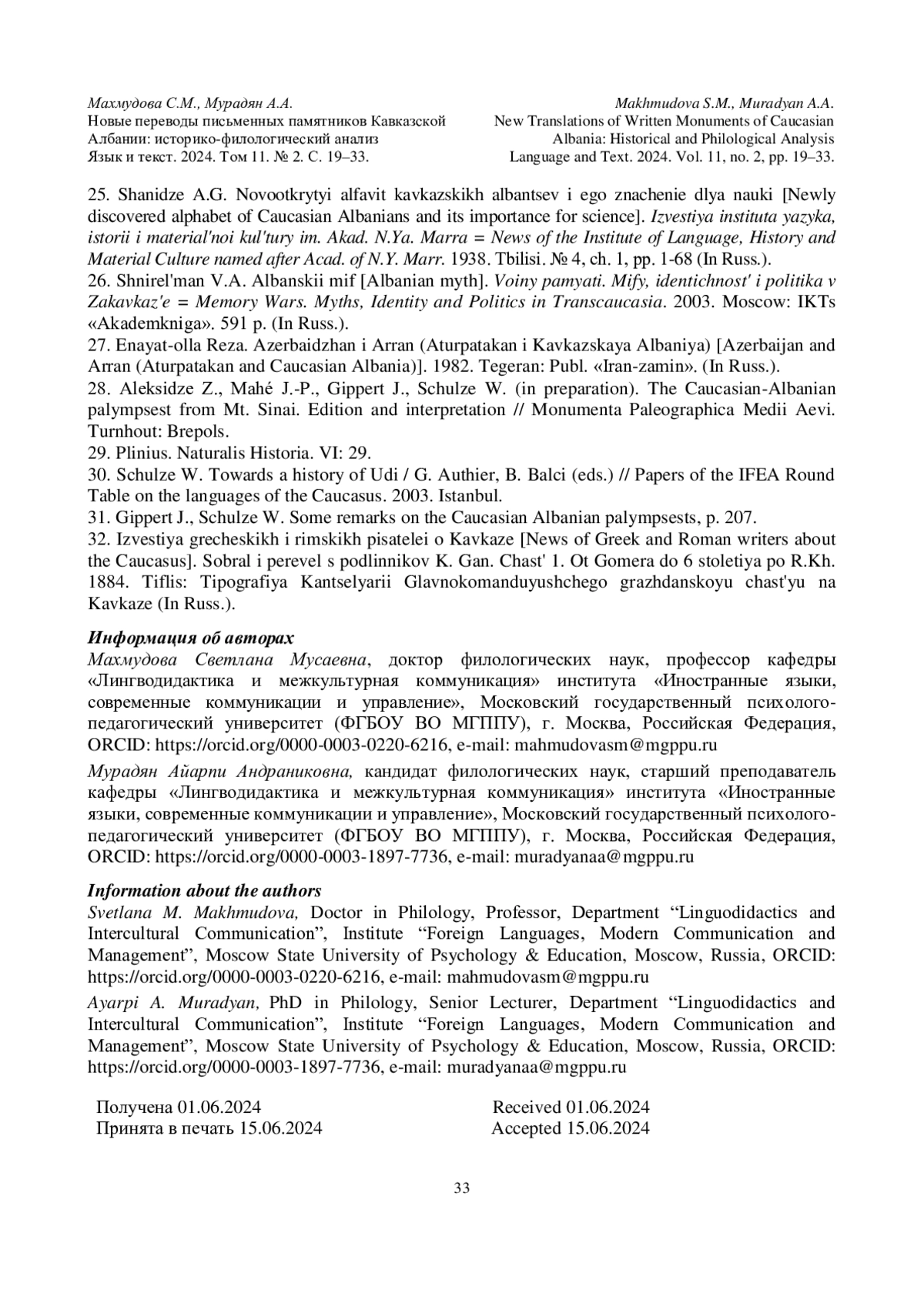 Махмудова С.М., Мурадян А.А.
Новые переводы письменных памятников Кавказской Албании: историко-филологический анализ
Язык и текст. 2024. Том 11. № 2. С. 19–33.

Makhmudova S.M., Muradyan A.A.
New Translations of Written Monuments of Caucasian Albania: Historical and Philological Analysis
Language and Text. 2024. Vol. 11, no. 2, pp. 19–33.

25. Shanidze A.G. Novootkrytyi alfavit kavkazskikh albantsev i ego znachenie dlya nauki [Newly discovered alphabet of Caucasian Albanians and its importance for science]. Izvestiya instituta yazyka, istorii i material'noi kul'tury im. Akad. N.Ya. Marra = News of the Institute of Language, History and Material Culture named after Acad. of N.Y. Marr. 1938. Tbilisi. № 4, ch. 1, pp. 1-68 (In Russ.).
26. Shnirel'man V.A. Albanskii mif [Albanian myth]. Voiny pamyati. Mify, identichnost' i politika v Zakavkaz'e = Memory Wars. Myths, Identity and Politics in Transcaucasia. 2003. Moscow: IKTs «Akademkniga». 591 p. (In Russ.).
27. Enayat-olla Reza. Azerbaidzhan i Arran (Aturpatakan i Kavkazskaya Albaniya) [Azerbaijan and Arran (Aturpatakan and Caucasian Albania)]. 1982. Tegeran: Publ. «Iran-zamin». (In Russ.).
28. Aleksidze Z., Mahé J.-P., Gippert J., Schulze W. (in preparation). The Caucasian-Albanian palympsest from Mt. Sinai. Edition and interpretation // Monumenta Paleographica Medii Aevi. Turnhout: Brepols.
29. Plinius. Naturalis Historia. VI: 29.
30. Schulze W. Towards a history of Udi / G. Authier, B. Balci (eds.) // Papers of the IFEA Round Table on the languages of the Caucasus. 2003. Istanbul.
31. Gippert J., Schulze W. Some remarks on the Caucasian Albanian palympsests, p. 207.
32. Izvestiya grecheskikh i rimskikh pisatelei o Kavkaze [News of Greek and Roman writers about the Caucasus]. Sobral i perevel s podlinnikov K. Gan. Chast' 1. Ot Gomera do 6 stoletiya po R.Kh. 1884. Tiflis: Tipografiya Kantselyarii Glavnokomanduyushchego grazhdanskoyu chast'yu na Kavkaze (In Russ.).

Информация об авторах
Махмудова Светлана Мусаевна, доктор филологических наук, профессор кафедры «Лингводидактика и межкультурная коммуникация» института «Иностранные языки, современные коммуникации и управление», Московский государственный психолого-педагогический университет (ФГБОУ ВО МГППУ), г. Москва, Российская Федерация, ORCID: https://orcid.org/0000-0003-0220-6216, e-mail: mahmudovasm@mgppu.ru

Мурадян Айарпи Андраниковна, кандидат филологических наук, старший преподаватель кафедры «Лингводидактика и межкультурная коммуникация» института «Иностранные языки, современные коммуникации и управление», Московский государственный психолого-педагогический университет (ФГБОУ ВО МГППУ), г. Москва, Российская Федерация, ORCID: https://orcid.org/0000-0003-1897-7736, e-mail: muradyanaa@mgppu.ru

Information about the authors
Svetlana M. Makhmudova, Doctor in Philology, Professor, Department “Linguodidactics and Intercultural Communication”, Institute “Foreign Languages, Modern Communication and Management”, Moscow State University of Psychology & Education, Moscow, Russia, ORCID: https://orcid.org/0000-0003-0220-6216, e-mail: mahmudovasm@mgppu.ru

Ayarpi A. Muradyan, PhD in Philology, Senior Lecturer, Department “Linguodidactics and Intercultural Communication”, Institute “Foreign Languages, Modern Communication and Management”, Moscow State University of Psychology & Education, Moscow, Russia, ORCID: https://orcid.org/0000-0003-1897-7736, e-mail: muradyanaa@mgppu.ru

Получена 01.06.2024
Принята в печать 15.06.2024

Received 01.06.2024
Accepted 15.06.2024

33